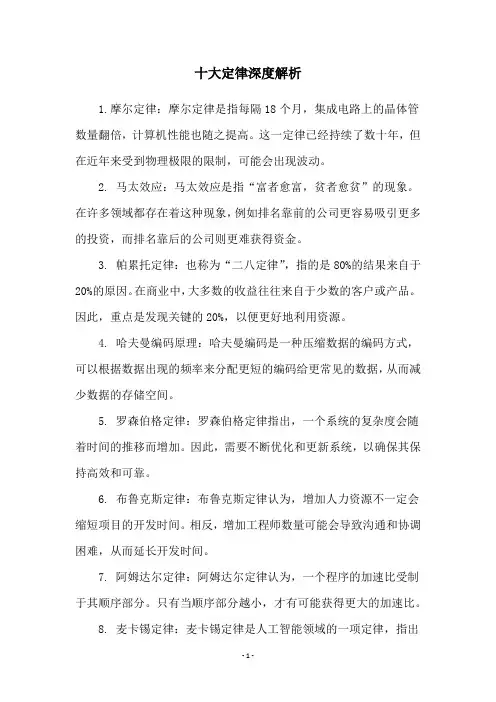 十大定律深度解析

1. 摩尔定律：摩尔定律是指每隔 18 个月，集成电路上的晶体管数量翻倍，计算机性能也随之提高。这一定律已经持续了数十年，但在近年来受到物理极限的限制，可能会出现波动。

2. 马太效应：马太效应是指“富者愈富，贫者愈贫”的现象。在许多领域都存在着这种现象，例如排名靠前的公司更容易吸引更多的投资，而排名靠后的公司则更难获得资金。

3. 帕累托定律：也称为“二八定律”，指的是 80%的结果来自于 20%的原因。在商业中，大多数的收益往往来自于少数的客户或产品。因此，重点是发现关键的 20%，以便更好地利用资源。

4. 哈夫曼编码原理：哈夫曼编码是一种压缩数据的编码方式，可以根据数据出现的频率来分配更短的编码给更常见的数据，从而减少数据的存储空间。

5. 罗森伯格定律：罗森伯格定律指出，一个系统的复杂度会随着时间的推移而增加。因此，需要不断优化和更新系统，以确保其保持高效和可靠。

6. 布鲁克斯定律：布鲁克斯定律认为，增加人力资源不一定会缩短项目的开发时间。相反，增加工程师数量可能会导致沟通和协调困难，从而延长开发时间。

7. 阿姆达尔定律：阿姆达尔定律认为，一个程序的加速比受制于其顺序部分。只有当顺序部分越小，才有可能获得更大的加速比。

8. 麦卡锡定律：麦卡锡定律是人工智能领域的一项定律，指出

- 1 -